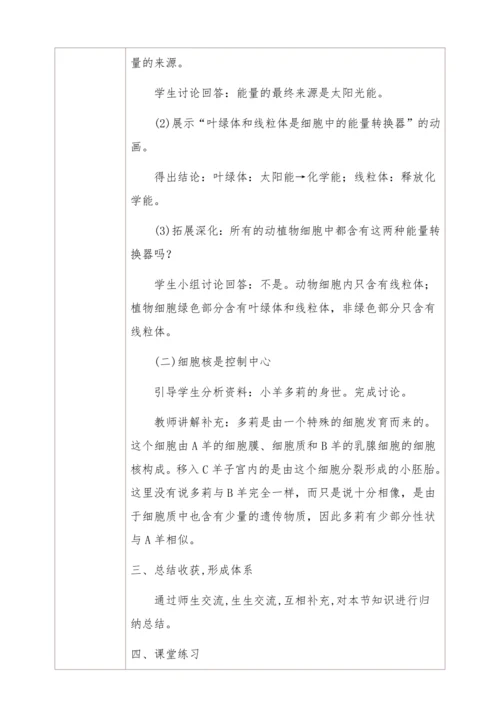 量的来源。

学生讨论回答：能量的最终来源是太阳光能。

(2)展示“叶绿体和线粒体是细胞中的能量转换器”的动画。

得出结论：叶绿体：太阳能→化学能；线粒体：释放化学能。

(3)拓展深化：所有的动植物细胞中都含有这两种能量转换器吗？

学生小组讨论回答：不是。动物细胞内只含有线粒体；植物细胞绿色部分含有叶绿体和线粒体，非绿色部分只含有线粒体。

(二)细胞核是控制中心

引导学生分析资料：小羊多莉的身世。完成讨论。

教师讲解补充：多莉是由一个特殊的细胞发育而来的。这个细胞由A羊的细胞膜、细胞质和B羊的乳腺细胞的细胞核构成。移入C羊子宫内的是由这个细胞分裂形成的小胚胎。这里没有说多莉与B羊完全一样，而只是说十分相像，是由于细胞质中也含有少量的遗传物质，因此多莉有少部分性状与A羊相似。

三、总结收获,形成体系

通过师生交流,生生交流,互相补充,对本节知识进行归纳总结。

四、课堂练习